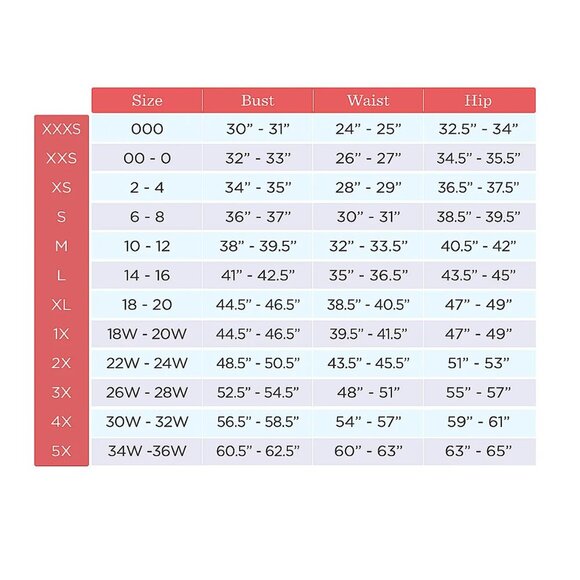 |  | Size | Bust | Waist | Hip |
|---|---|---|---|---|
| XXXS | 000 | 30” - 31” | 24” - 25” | 32.5” - 34” |
| XXS | 00 - 0 | 32” - 33” | 26” - 27” | 34.5” - 35.5” |
| XS | 2 - 4 | 34” - 35” | 28” - 29” | 36.5” - 37.5” |
| S | 6 - 8 | 36” - 37” | 30” - 31” | 38.5” - 39.5” |
| M | 10 - 12 | 38” - 39.5” | 32” - 33.5” | 40.5” - 42” |
| L | 14 - 16 | 41” - 42.5” | 35” - 36.5” | 43.5” - 45” |
| XL | 18 - 20 | 44.5” - 46.5” | 38.5” - 40.5” | 47” - 49” |
| 1X | 18W - 20W | 44.5” - 46.5” | 39.5” - 41.5” | 47” - 49” |
| 2X | 22W - 24W | 48.5” - 50.5” | 43.5” - 45.5” | 51” - 53” |
| 3X | 26W - 28W | 52.5” - 54.5” | 48” - 51” | 55” - 57” |
| 4X | 30W - 32W | 56.5” - 58.5” | 54” - 57” | 59” - 61” |
| 5X | 34W -36W | 60.5” - 62.5” | 60” - 63” | 63” - 65” |